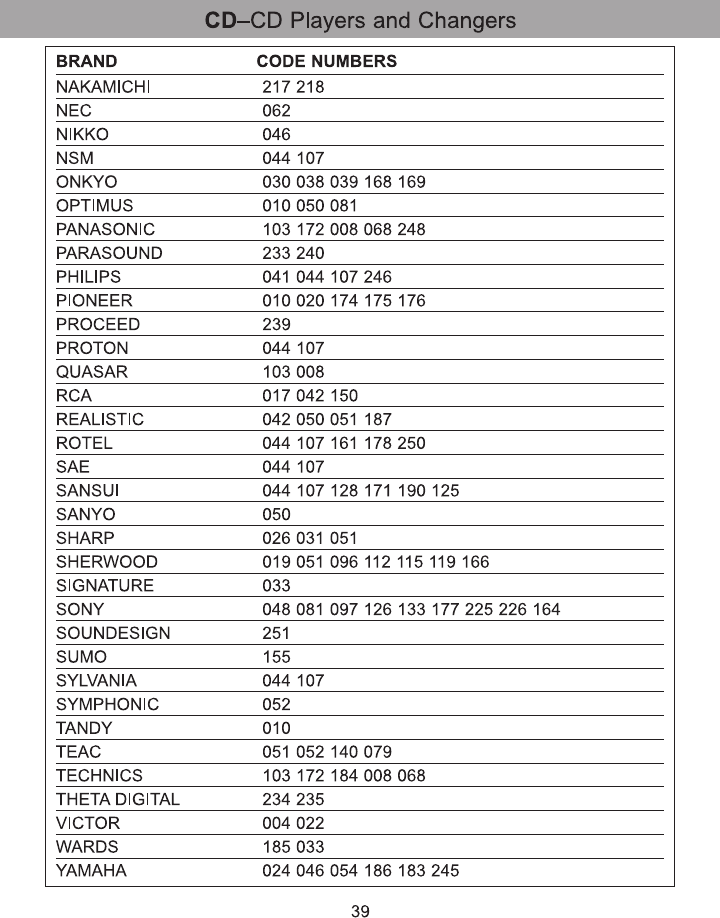 CD–CD Players and Changers

| BRAND | CODE NUMBERS |
|---|---|
| NAKAMICHI | 217 218 |
| NEC | 062 |
| NIKKO | 046 |
| NSM | 044 107 |
| ONKYO | 030 038 039 168 169 |
| OPTIMUS | 010 050 081 |
| PANASONIC | 103 172 008 068 248 |
| PARASOUND | 233 240 |
| PHILIPS | 041 044 107 246 |
| PIONEER | 010 020 174 175 176 |
| PROCEED | 239 |
| PROTON | 044 107 |
| QUASAR | 103 008 |
| RCA | 017 042 150 |
| REALISTIC | 042 050 051 187 |
| ROTEL | 044 107 161 178 250 |
| SAE | 044 107 |
| SANSUI | 044 107 128 171 190 125 |
| SANYO | 050 |
| SHARP | 026 031 051 |
| SHERWOOD | 019 051 096 112 115 119 166 |
| SIGNATURE | 033 |
| SONY | 048 081 097 126 133 177 225 226 164 |
| SOUNDESIGN | 251 |
| SUMO | 155 |
| SYLVANIA | 044 107 |
| SYMPHONIC | 052 |
| TANDY | 010 |
| TEAC | 051 052 140 079 |
| TECHNICS | 103 172 184 008 068 |
| THETA DIGITAL | 234 235 |
| VICTOR | 004 022 |
| WARDS | 185 033 |
| YAMAHA | 024 046 054 186 183 245 |

39